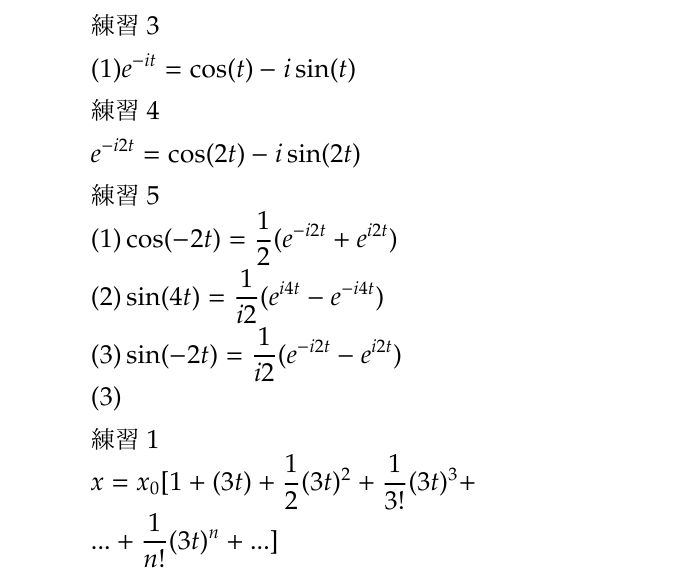 練習 3

(1)$e^{-it} = \cos(t) - i\sin(t)$

練習 4

$e^{-i2t} = \cos(2t) - i\sin(2t)$

練習 5

(1) $\cos(-2t) = \frac{1}{2}(e^{-i2t} + e^{i2t})$

(2) $\sin(4t) = \frac{1}{i2}(e^{i4t} - e^{-i4t})$

(3) $\sin(-2t) = \frac{1}{i2}(e^{-i2t} - e^{i2t})$

(3)

練習 1

$x = x_0[1 + (3t) + \frac{1}{2}(3t)^2 + \frac{1}{3!}(3t)^3 +$

$... + \frac{1}{n!}(3t)^n + ...]$